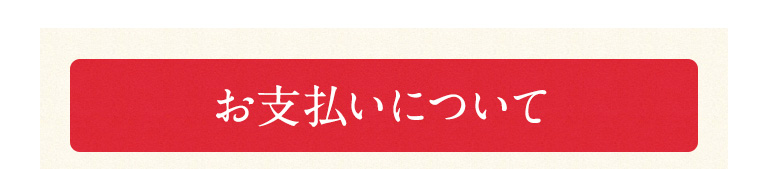 お支払いについて